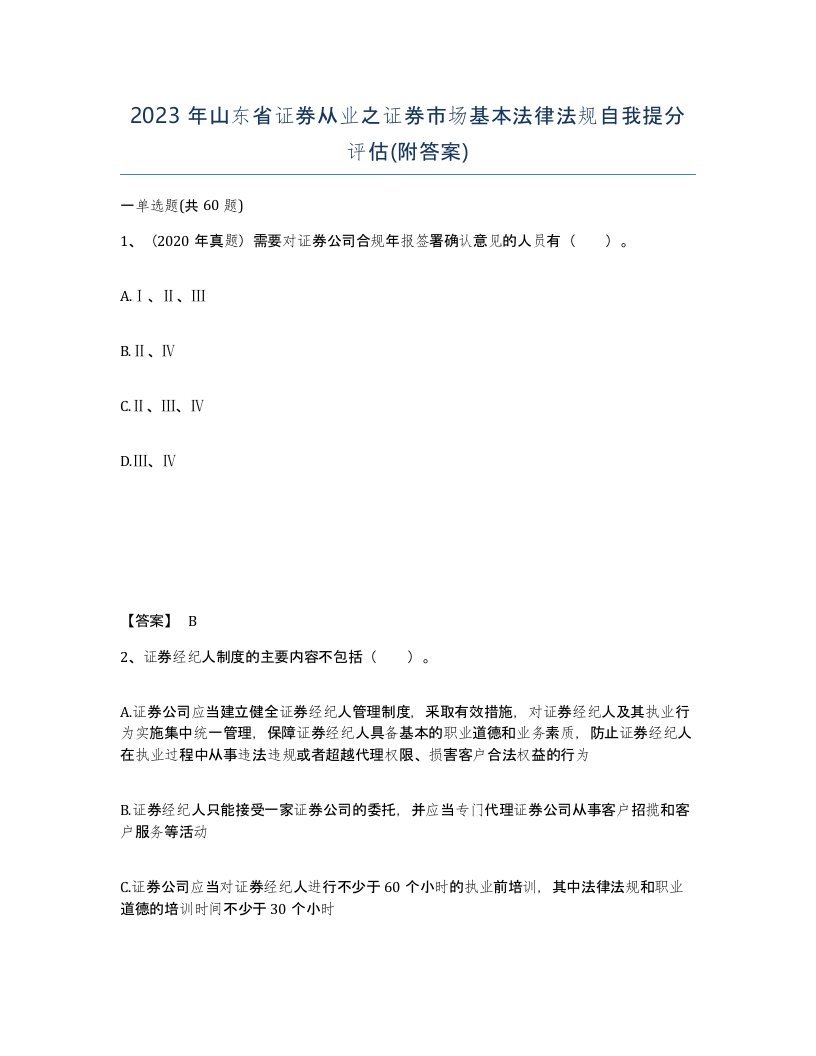 2023 年山东省证券从业之证券市场基本法律法规自我提分评估(附答案)

一单选题(共 60 题)

1、（2020 年真题）需要对证券公司合规年报签署确认意见的人员有（　　）。

A.Ⅰ、Ⅱ、Ⅲ

B.Ⅱ、Ⅳ

C.Ⅱ、Ⅲ、Ⅳ

D.Ⅲ、Ⅳ

【答案】 B

2、证券经纪人制度的主要内容不包括（　　）。

A.证券公司应当建立健全证券经纪人管理制度，采取有效措施，对证券经纪人及其执业行为实施集中统一管理，保障证券经纪人具备基本的职业道德和业务素质，防止证券经纪人在执业过程中从事违法违规或者超越代理权限、损害客户合法权益的行为

B.证券经纪人只能接受一家证券公司的委托，并应当专门代理证券公司从事客户招揽和客户服务等活动

C.证券公司应当对证券经纪人进行不少于 60 个小时的执业前培训，其中法律法规和职业道德的培训时间不少于 30 个小时